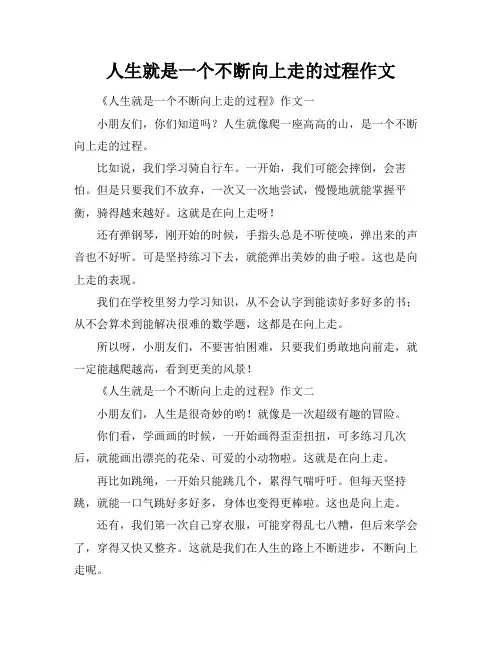 人生就是一个不断向上走的过程作文

《人生就是一个不断向上走的过程》作文一

小朋友们，你们知道吗？人生就像爬一座高高的山，是一个不断向上走的过程。

比如说，我们学习骑自行车。一开始，我们可能会摔倒，会害怕。但是只要我们不放弃，一次又一次地尝试，慢慢地就能掌握平衡，骑得越来越好。这就是在向上走呀！

还有弹钢琴，刚开始的时候，手指头总是不听使唤，弹出来的声音也不好听。可是坚持练习下去，就能弹出美妙的曲子啦。这也是向上走的表现。

我们在学校里努力学习知识，从不会认字到能读好多好多的书；从不会算术到能解决很难的数学题，这都是在向上走。

所以呀，小朋友们，不要害怕困难，只要我们勇敢地向前走，就一定能越爬越高，看到更美的风景！

《人生就是一个不断向上走的过程》作文二

小朋友们，人生是很奇妙的哟！就像是一次超级有趣的冒险。

你们看，学画画的时候，一开始画得歪歪扭扭，可多练习几次后，就能画出漂亮的花朵、可爱的小动物啦。这就是在向上走。

再比如跳绳，一开始只能跳几个，累得气喘吁吁。但每天坚持跳，就能一口气跳好多好多，身体也变得更棒啦。这也是向上走。

还有，我们第一次自己穿衣服，可能穿得乱七八糟，但后来学会了，穿得又快又整齐。这就是我们在人生的路上不断进步，不断向上走呢。